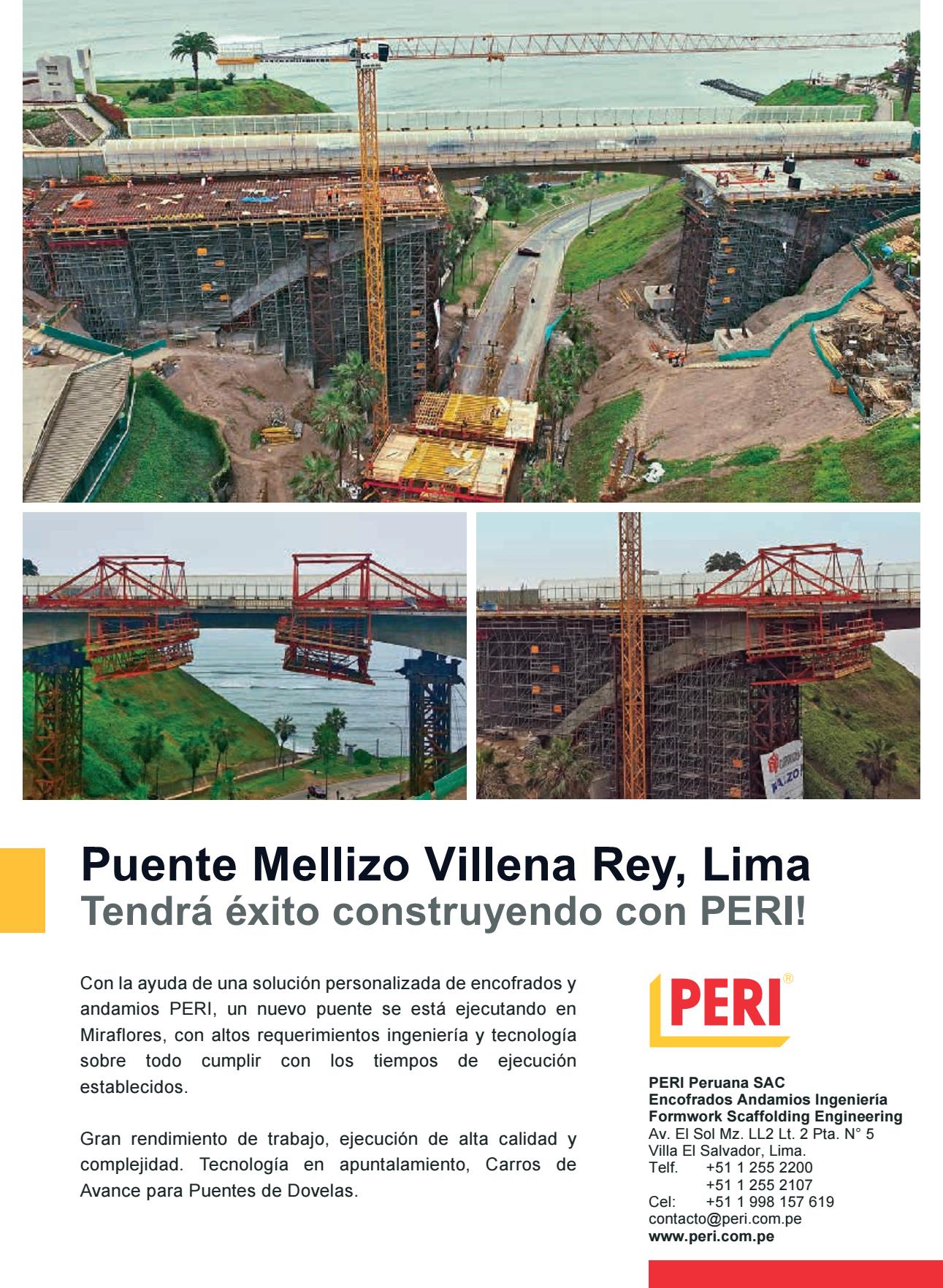 Puente Mellizo Villena Rey, Lima
Tendrá éxito construyendo con PERI!

Con la ayuda de una solución personalizada de encofrados y andamios PERI, un nuevo puente se está ejecutando en Miraflores, con altos requerimientos ingeniería y tecnología sobre todo cumplir con los tiempos de ejecución establecidos.

Gran rendimiento de trabajo, ejecución de alta calidad y complejidad. Tecnología en apuntalamiento, Carros de Avance para Puentes de Dovelas.

PERI®

PERI Peruana SAC
Encofrados Andamios Ingeniería
Formwork Scaffolding Engineering
Av. El Sol Mz. LL2 Lt. 2 Pta. N° 5
Villa El Salvador, Lima.
Telf. +51 1 255 2200
+51 1 255 2107
Cel: +51 1 998 157 619
contacto@peri.com.pe
www.peri.com.pe